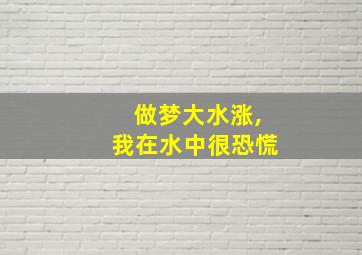 做梦大水涨，
我在水中很恐慌